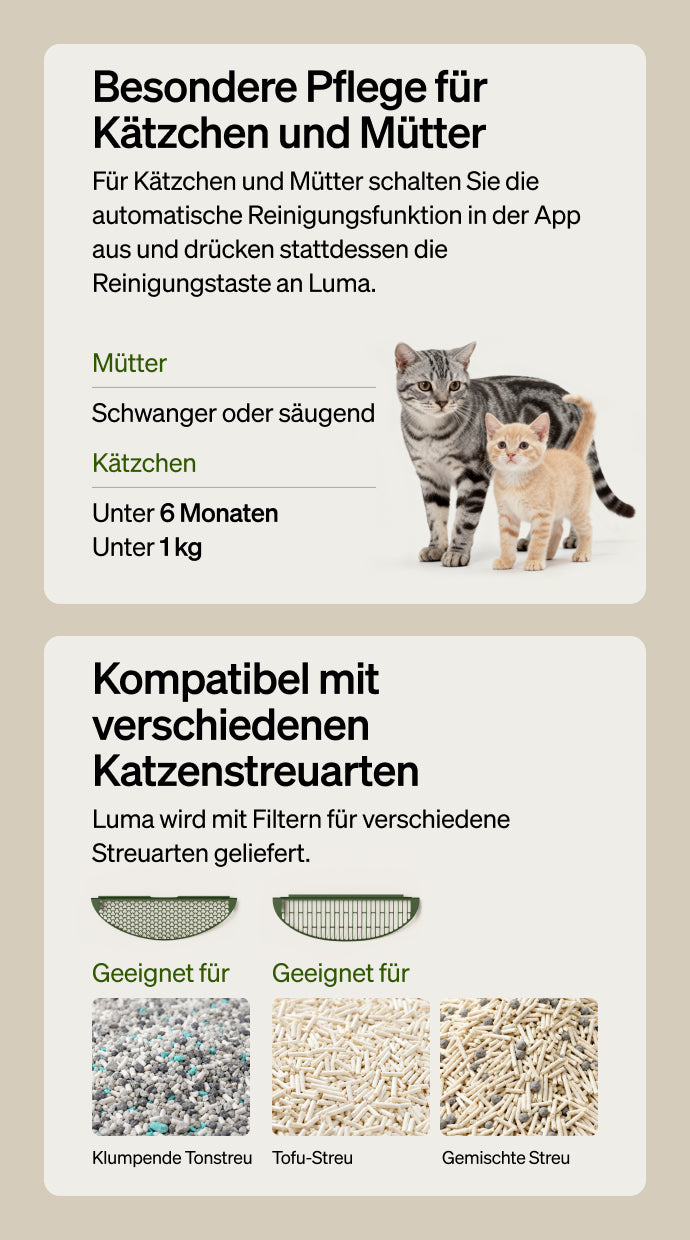 Besondere Pflege für Kätzchen und Mütter

Für Kätzchen und Mütter schalten Sie die automatische Reinigungsfunktion in der App aus und drücken stattdessen die Reinigungstaste an Luma.

Mütter

Schwanger oder säugend

Kätzchen

Unter 6 Monaten
Unter 1 kg

Kompatibel mit verschiedenen Katzenstreuarten

Luma wird mit Filtern für verschiedene Streuarten geliefert.

Geeignet für

Klumpende Tonstreu

Geeignet für

Tofu-Streu

Gemischte Streu